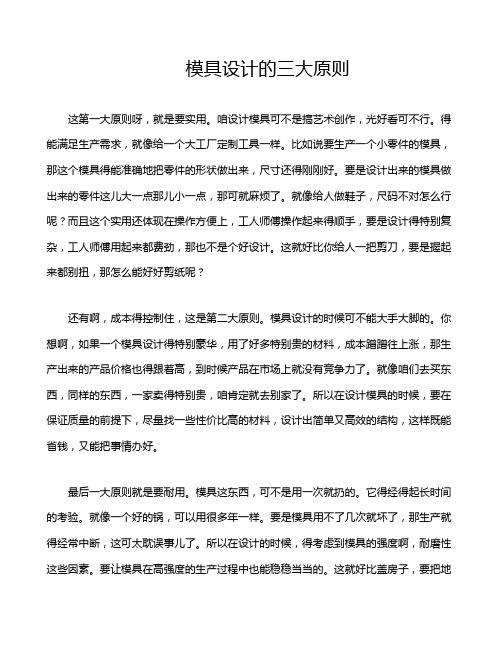 模具设计的三大原则

这第一大原则呀，就是要实用。咱设计模具可不是搞艺术创作，光好看可不行。得能满足生产需求，就像给一个大工厂定制工具一样。比如说要生产一个小零件的模具，那这个模具得能准确地把零件的形状做出来，尺寸还得刚刚好。要是设计出来的模具做出来的零件这儿大一点那儿小一点，那可就麻烦了。就像给人做鞋子，尺码不对怎么行呢？而且这个实用还体现在操作方便上，工人师傅操作起来得顺手，要是设计得特别复杂，工人师傅用起来都费劲，那也不是个好设计。这就好比你给人一把剪刀，要是握起来都别扭，那怎么能好好剪纸呢？

还有啊，成本得控制住，这是第二大原则。模具设计的时候可不能大手大脚的。你想啊，如果一个模具设计得特别豪华，用了好多特别贵的材料，成本蹭蹭往上涨，那生产出来的产品价格也得跟着高，到时候产品在市场上就没有竞争力了。就像咱们去买东西，同样的东西，一家卖得特别贵，咱肯定就去别家了。所以在设计模具的时候，要在保证质量的前提下，尽量找一些性价比高的材料，设计出简单又高效的结构，这样既能省钱，又能把事情办好。

最后一大原则就是要耐用。模具这东西，可不是用一次就扔的。它得经得起长时间的考验。就像一个好的锅，可以用很多年一样。要是模具用不了几次就坏了，那生产就得经常中断，这可太耽误事儿了。所以在设计的时候，得考虑到模具的强度啊，耐磨性这些因素。要让模具在高强度的生产过程中也能稳稳当当的。这就好比盖房子，要把地